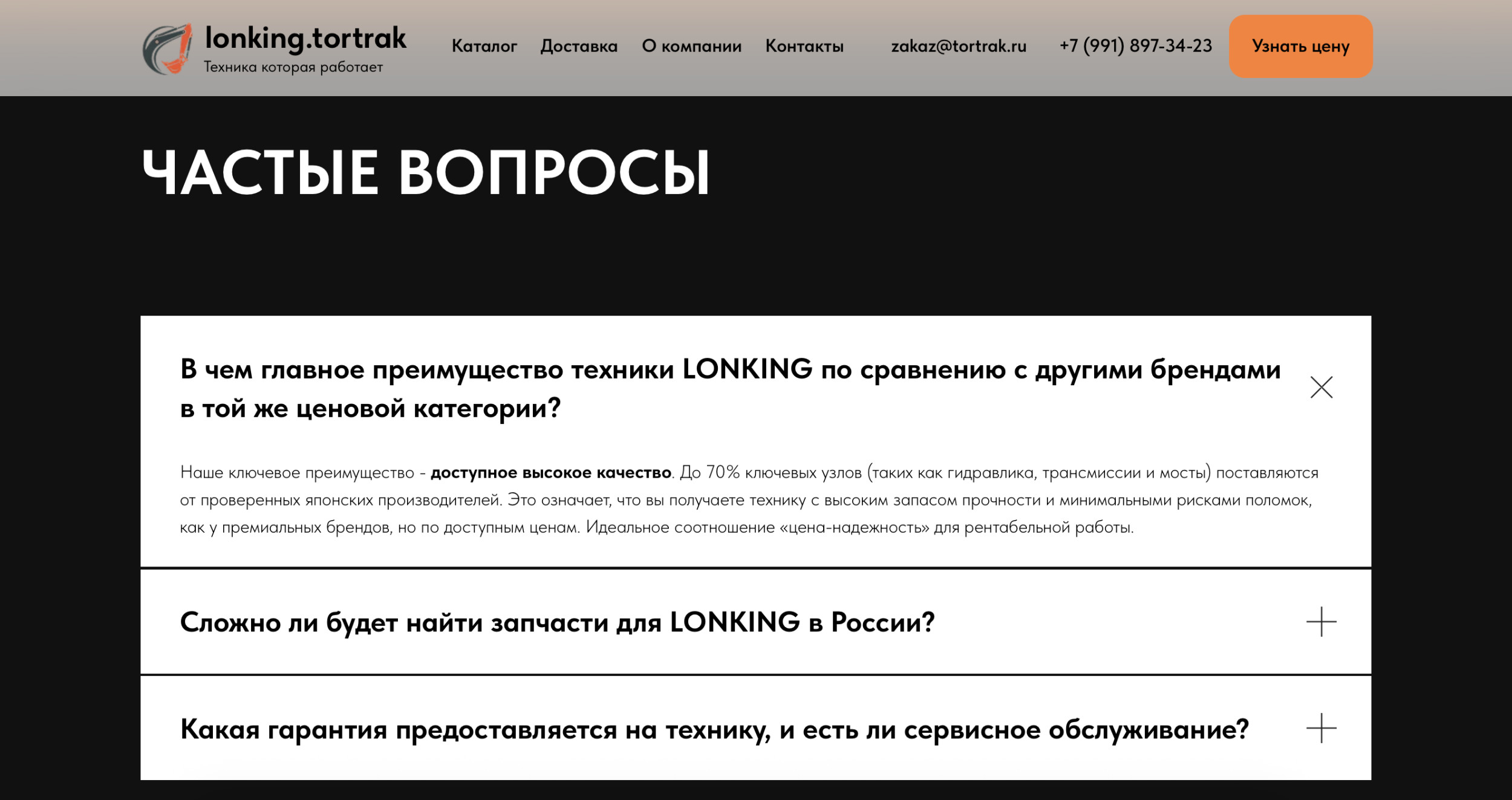 lonking.tortrak
Техника которая работает

Каталог Доставка О компании Контакты

zakaz@tortrak.ru +7 (991) 897-34-23

Узнать цену

ЧАСТЫЕ ВОПРОСЫ

В чем главное преимущество техники LONKING по сравнению с другими брендами в той же ценовой категории?

Наше ключевое преимущество - доступное высокое качество. До 70% ключевых узлов (таких как гидравлика, трансмиссии и мосты) поставляются от проверенных японских производителей. Это означает, что вы получаете технику с высоким запасом прочности и минимальными рисками поломок, как у премиальных брендов, но по доступным ценам. Идеальное соотношение «цена-надежность» для рентабельной работы.

Сложно ли будет найти запчасти для LONKING в России?

Какая гарантия предоставляется на технику, и есть ли сервисное обслуживание?